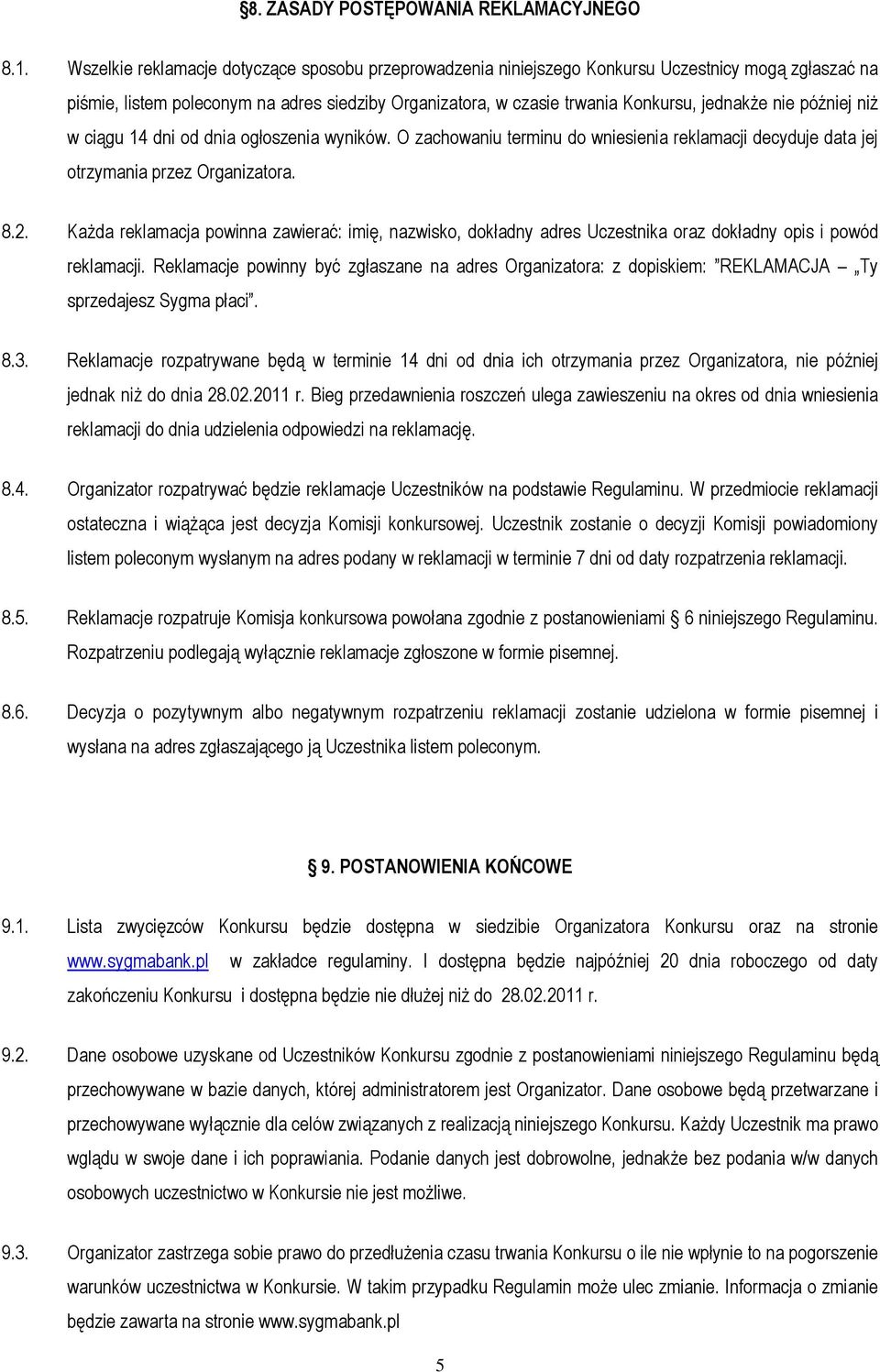 §8. ZASADY POSTĘPOWANIA REKLAMACYJNEGO

8.1. Wszelkie reklamacje dotyczące sposobu przeprowadzenia niniejszego Konkursu Uczestnicy mogą zgłaszać na piśmie, listem poleconym na adres siedziby Organizatora, w czasie trwania Konkursu, jednakże nie później niż w ciągu 14 dni od dnia ogłoszenia wyników. O zachowaniu terminu do wniesienia reklamacji decyduje data jej otrzymania przez Organizatora.

8.2. Każda reklamacja powinna zawierać: imię, nazwisko, dokładny adres Uczestnika oraz dokładny opis i powód reklamacji. Reklamacje powinny być zgłaszane na adres Organizatora: z dopiskiem: "REKLAMACJA – „Ty sprzedajesz Sygma płaci".

8.3. Reklamacje rozpatrywane będą w terminie 14 dni od dnia ich otrzymania przez Organizatora, nie później jednak niż do dnia 28.02.2011 r. Bieg przedawnienia roszczeń ulega zawieszeniu na okres od dnia wniesienia reklamacji do dnia udzielenia odpowiedzi na reklamację.

8.4. Organizator rozpatrywać będzie reklamacje Uczestników na podstawie Regulaminu. W przedmiocie reklamacji ostateczna i wiążąca jest decyzja Komisji konkursowej. Uczestnik zostanie o decyzji Komisji powiadomiony listem poleconym wysłanym na adres podany w reklamacji w terminie 7 dni od daty rozpatrzenia reklamacji.

8.5. Reklamacje rozpatruje Komisja konkursowa powołana zgodnie z postanowieniami § 6 niniejszego Regulaminu. Rozpatrzeniu podlegają wyłącznie reklamacje zgłoszone w formie pisemnej.

8.6. Decyzja o pozytywnym albo negatywnym rozpatrzeniu reklamacji zostanie udzielona w formie pisemnej i wysłana na adres zgłaszającego ją Uczestnika listem poleconym.

§ 9. POSTANOWIENIA KOŃCOWE

9.1. Lista zwycięzców Konkursu będzie dostępna w siedzibie Organizatora Konkursu oraz na stronie www.sygmabank.pl w zakładce regulaminy. I dostępna będzie najpóźniej 20 dnia roboczego od daty zakończeniu Konkursu i dostępna będzie nie dłużej niż do 28.02.2011 r.

9.2. Dane osobowe uzyskane od Uczestników Konkursu zgodnie z postanowieniami niniejszego Regulaminu będą przechowywane w bazie danych, której administratorem jest Organizator. Dane osobowe będą przetwarzane i przechowywane wyłącznie dla celów związanych z realizacją niniejszego Konkursu. Każdy Uczestnik ma prawo wglądu w swoje dane i ich poprawiania. Podanie danych jest dobrowolne, jednakże bez podania w/w danych osobowych uczestnictwo w Konkursie nie jest możliwe.

9.3. Organizator zastrzega sobie prawo do przedłużenia czasu trwania Konkursu o ile nie wpłynie to na pogorszenie warunków uczestnictwa w Konkursie. W takim przypadku Regulamin może ulec zmianie. Informacja o zmianie będzie zawarta na stronie www.sygmabank.pl

5